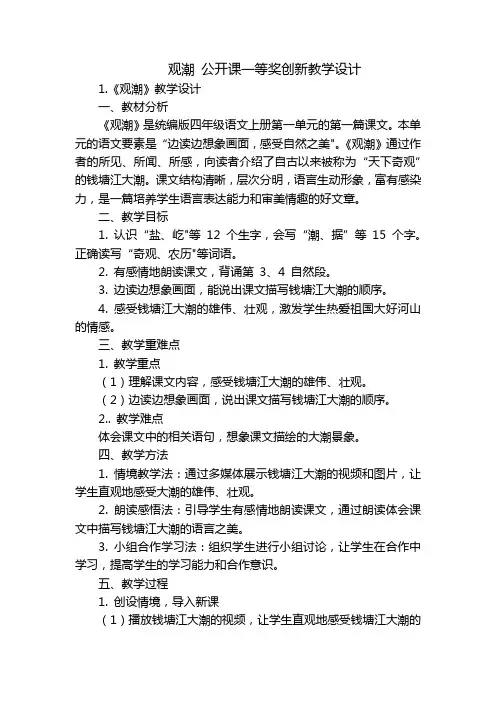 观潮 公开课一等奖创新教学设计

1.《观潮》教学设计

一、教材分析

《观潮》是统编版四年级语文上册第一单元的第一篇课文。本单元的语文要素是“边读边想象画面，感受自然之美”。《观潮》通过作者的所见、所闻、所感，向读者介绍了自古以来被称为“天下奇观”的钱塘江大潮。课文结构清晰，层次分明，语言生动形象，富有感染力，是一篇培养学生语言表达能力和审美情趣的好文章。

二、教学目标

1. 认识“盐、屹”等 12 个生字，会写“潮、据”等 15 个字。正确读写“奇观、农历”等词语。

2. 有感情地朗读课文，背诵第 3、4 自然段。

3. 边读边想象画面，能说出课文描写钱塘江大潮的顺序。

4. 感受钱塘江大潮的雄伟、壮观，激发学生热爱祖国大好河山的情感。

三、教学重难点

1. 教学重点

（1）理解课文内容，感受钱塘江大潮的雄伟、壮观。

（2）边读边想象画面，说出课文描写钱塘江大潮的顺序。

2.. 教学难点

体会课文中的相关语句，想象课文描绘的大潮景象。

四、教学方法

1. 情境教学法：通过多媒体展示钱塘江大潮的视频和图片，让学生直观地感受大潮的雄伟、壮观。

2. 朗读感悟法：引导学生有感情地朗读课文，通过朗读体会课文中描写钱塘江大潮的语言之美。

3. 小组合作学习法：组织学生进行小组讨论，让学生在合作中学习，提高学生的学习能力和合作意识。

五、教学过程

1. 创设情境，导入新课

（1）播放钱塘江大潮的视频，让学生直观地感受钱塘江大潮的